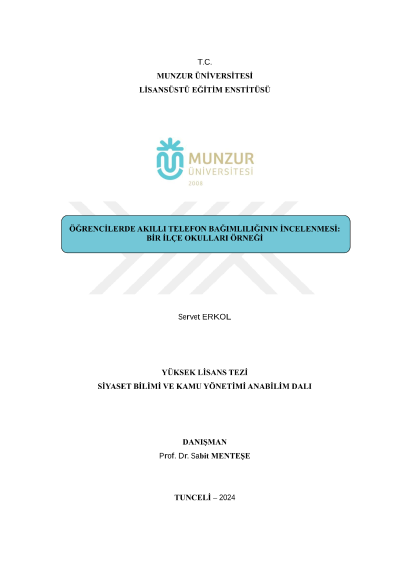 T.C.
MUNZUR ÜNİVERSİTESİ
LİSANSÜSTÜ EĞİTİM ENSTİTÜSÜ

MUNZUR
ÜNİVERSİTESİ
2008

ÖĞRENCİLERDE AKILLI TELEFON BAĞIMLILIĞININ İNCELENMESİ: BİR İLÇE OKULLARI ÖRNEĞİ

Servet ERKOL

YÜKSEK LİSANS TEZİ
SİYASET BİLİMİ VE KAMU YÖNETİMİ ANABİLİM DALI

DANIŞMAN
Prof. Dr. Sabit MENTEŞE

TUNCELİ – 2024